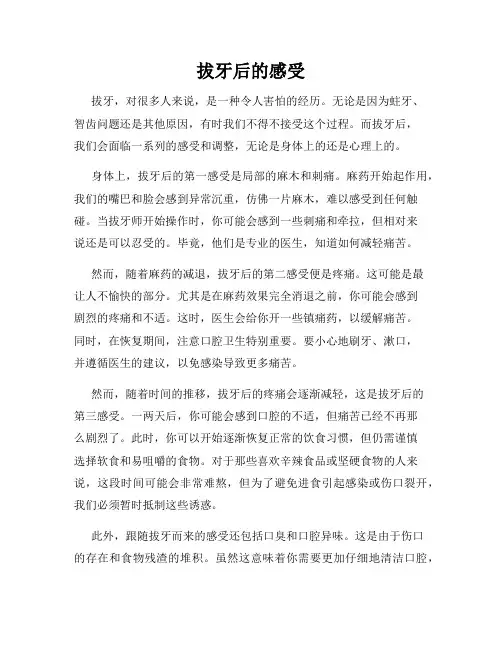 拔牙后的感受

拔牙，对很多人来说，是一种令人害怕的经历。无论是因为蛀牙、智齿问题还是其他原因，有时我们不得不接受这个过程。而拔牙后，我们会面临一系列的感受和调整，无论是身体上的还是心理上的。

身体上，拔牙后的第一感受是局部的麻木和刺痛。麻药开始起作用，我们的嘴巴和脸会感到异常沉重，仿佛一片麻木，难以感受到任何触碰。当拔牙师开始操作时，你可能会感到一些刺痛和牵拉，但相对来说还是可以忍受的。毕竟，他们是专业的医生，知道如何减轻痛苦。

然而，随着麻药的减退，拔牙后的第二感受便是疼痛。这可能是最让人不愉快的部分。尤其是在麻药效果完全消退之前，你可能会感到剧烈的疼痛和不适。这时，医生会给你开一些镇痛药，以缓解痛苦。同时，在恢复期间，注意口腔卫生特别重要。要小心地刷牙、漱口，并遵循医生的建议，以免感染导致更多痛苦。

然而，随着时间的推移，拔牙后的疼痛会逐渐减轻，这是拔牙后的第三感受。一两天后，你可能会感到口腔的不适，但痛苦已经不再那么剧烈了。此时，你可以开始逐渐恢复正常的饮食习惯，但仍需谨慎选择软食和易咀嚼的食物。对于那些喜欢辛辣食品或坚硬食物的人来说，这段时间可能会非常难熬，但为了避免进食引起感染或伤口裂开，我们必须暂时抵制这些诱惑。

此外，跟随拔牙而来的感受还包括口臭和口腔异味。这是由于伤口的存在和食物残渣的堆积。虽然这意味着你需要更加仔细地清洁口腔，